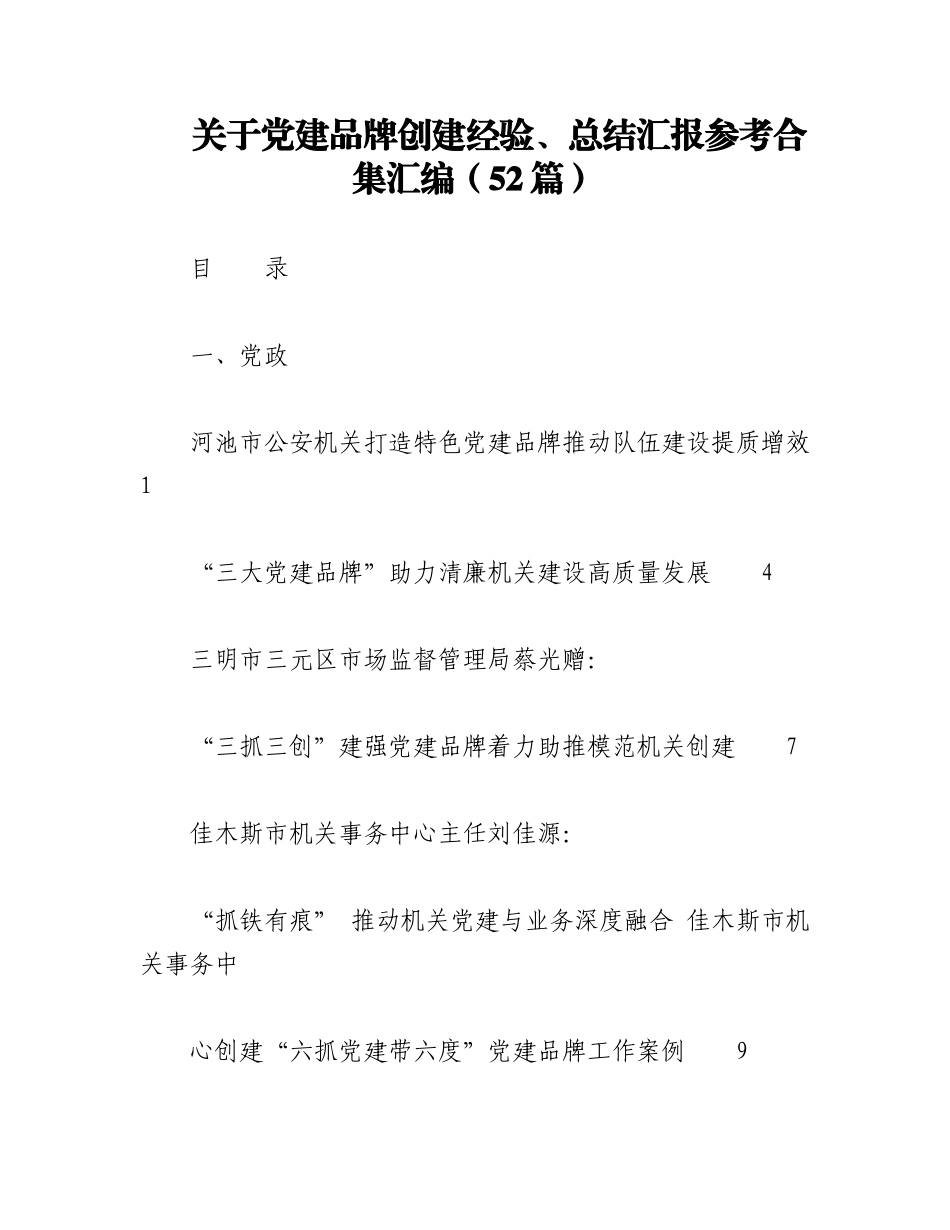 关于党建品牌创建经验、总结汇报参考合集汇编（52篇）

目　　录

一、党政

河池市公安机关打造特色党建品牌推动队伍建设提质增效　1

“三大党建品牌”助力清廉机关建设高质量发展　　4

三明市三元区市场监督管理局蔡光赠:

“三抓三创”建强党建品牌着力助推模范机关创建　　7

佳木斯市机关事务中心主任刘佳源:

“抓铁有痕”　推动机关党建与业务深度融合　佳木斯市机关事务中

心创建“六抓党建带六度”党建品牌工作案例　　9